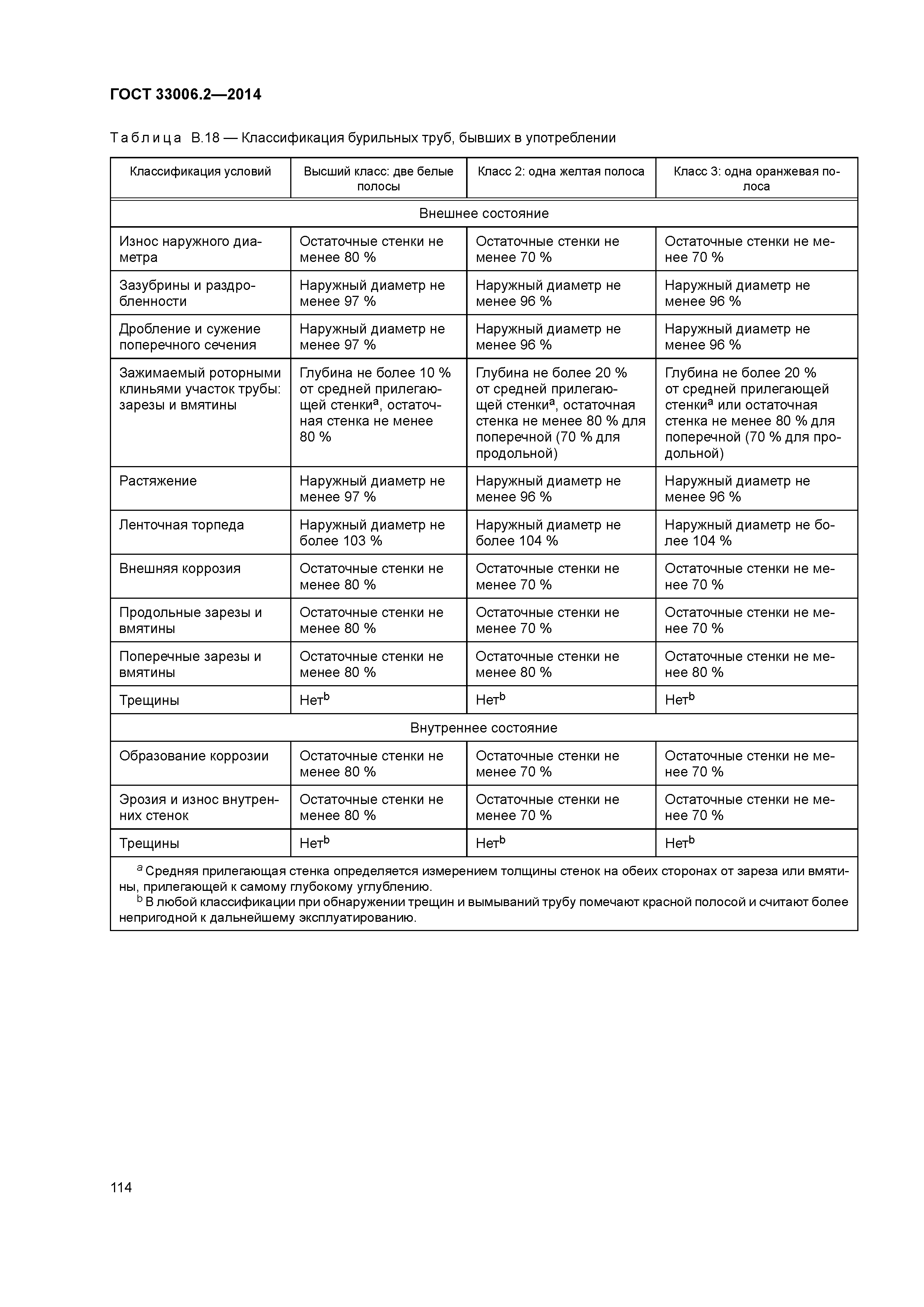 ГОСТ 33006.2—2014

Таблица В.18 — Классификация бурильных труб, бывших в употреблении

| Классификация условий | Высший класс: две белые полосы | Класс 2: одна желтая полоса | Класс 3: одна оранжевая полоса |
|---|---|---|---|
| Внешнее состояние | | | |
| Износ наружного диаметра | Остаточные стенки не менее 80 % | Остаточные стенки не менее 70 % | Остаточные стенки не менее 70 % |
| Зазубрины и раздробленности | Наружный диаметр не менее 97 % | Наружный диаметр не менее 96 % | Наружный диаметр не менее 96 % |
| Дробление и сужение поперечного сечения | Наружный диаметр не менее 97 % | Наружный диаметр не менее 96 % | Наружный диаметр не менее 96 % |
| Зажимаемый роторными клиньями участок трубы: зарезы и вмятины | Глубина не более 10 % от средней прилегающей стенки$^a$, остаточная стенка не менее 80 % | Глубина не более 20 % от средней прилегающей стенки$^a$, остаточная стенка не менее 80 % для поперечной (70 % для продольной) | Глубина не более 20 % от средней прилегающей стенки$^a$ или остаточная стенка не менее 80 % для поперечной (70 % для продольной) |
| Растяжение | Наружный диаметр не менее 97 % | Наружный диаметр не менее 96 % | Наружный диаметр не менее 96 % |
| Ленточная торпеда | Наружный диаметр не более 103 % | Наружный диаметр не более 104 % | Наружный диаметр не более 104 % |
| Внешняя коррозия | Остаточные стенки не менее 80 % | Остаточные стенки не менее 70 % | Остаточные стенки не менее 70 % |
| Продольные зарезы и вмятины | Остаточные стенки не менее 80 % | Остаточные стенки не менее 70 % | Остаточные стенки не менее 70 % |
| Поперечные зарезы и вмятины | Остаточные стенки не менее 80 % | Остаточные стенки не менее 80 % | Остаточные стенки не менее 80 % |
| Трещины | Нет$^b$ | Нет$^b$ | Нет$^b$ |
| Внутреннее состояние | | | |
| Образование коррозии | Остаточные стенки не менее 80 % | Остаточные стенки не менее 70 % | Остаточные стенки не менее 70 % |
| Эрозия и износ внутренних стенок | Остаточные стенки не менее 80 % | Остаточные стенки не менее 70 % | Остаточные стенки не менее 70 % |
| Трещины | Нет$^b$ | Нет$^b$ | Нет$^b$ |

$^a$ Средняя прилегающая стенка определяется измерением толщины стенок на обеих сторонах от зареза или вмятины, прилегающей к самому глубокому углублению.
$^b$ В любой классификации при обнаружении трещин и вымываний трубу помечают красной полосой и считают более непригодной к дальнейшему эксплуатированию.

114